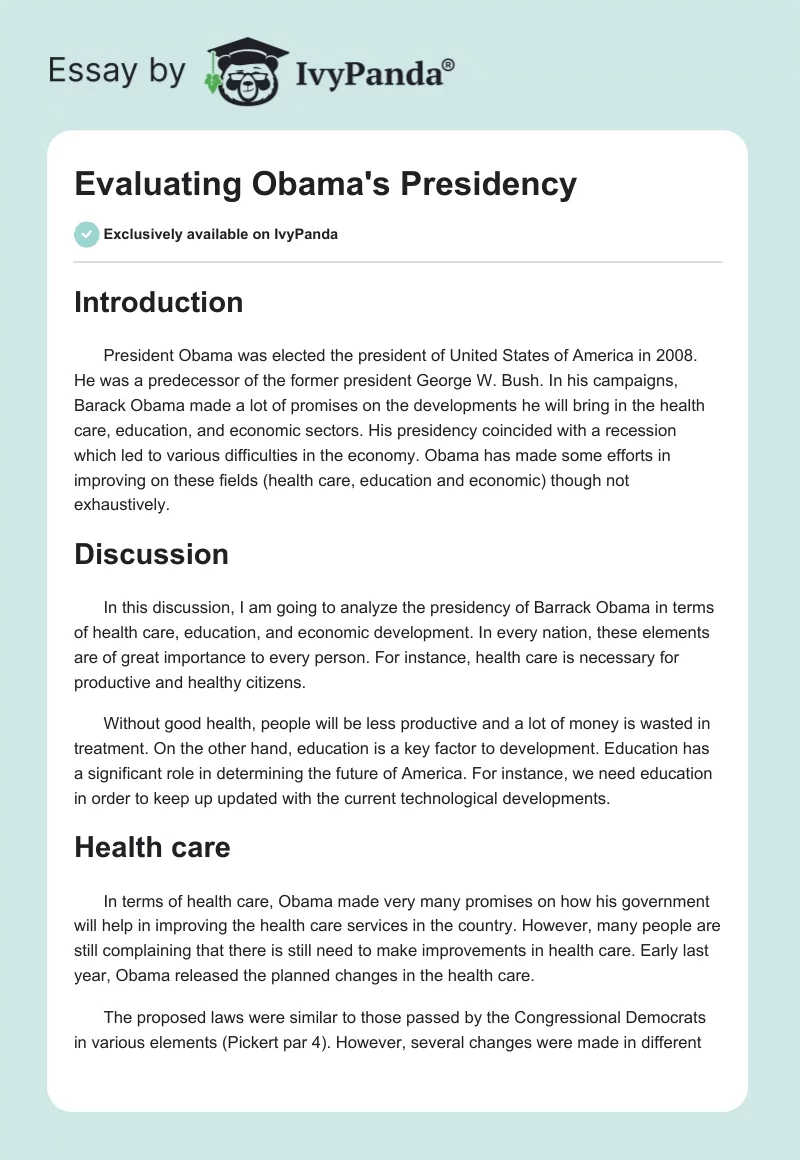 Essay by IvyPanda®

Evaluating Obama's Presidency

Exclusively available on IvyPanda

Introduction

President Obama was elected the president of United States of America in 2008. He was a predecessor of the former president George W. Bush. In his campaigns, Barack Obama made a lot of promises on the developments he will bring in the health care, education, and economic sectors. His presidency coincided with a recession which led to various difficulties in the economy. Obama has made some efforts in improving on these fields (health care, education and economic) though not exhaustively.

Discussion

In this discussion, I am going to analyze the presidency of Barrack Obama in terms of health care, education, and economic development. In every nation, these elements are of great importance to every person. For instance, health care is necessary for productive and healthy citizens.

Without good health, people will be less productive and a lot of money is wasted in treatment. On the other hand, education is a key factor to development. Education has a significant role in determining the future of America. For instance, we need education in order to keep up updated with the current technological developments.

Health care

In terms of health care, Obama made very many promises on how his government will help in improving the health care services in the country. However, many people are still complaining that there is still need to make improvements in health care. Early last year, Obama released the planned changes in the health care.

The proposed laws were similar to those passed by the Congressional Democrats in various elements (Pickert par 4). However, several changes were made in different